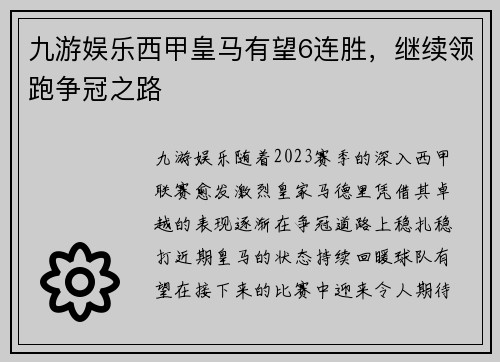 九游娱乐西甲皇马有望6连胜，继续领跑争冠之路

九游娱乐随着2023赛季的深入西甲联赛愈发激烈皇家马德里凭借其卓越的表现逐渐在争冠道路上稳扎稳打近期皇马的状态持续回暖球队有望在接下来的比赛中迎来令人期待